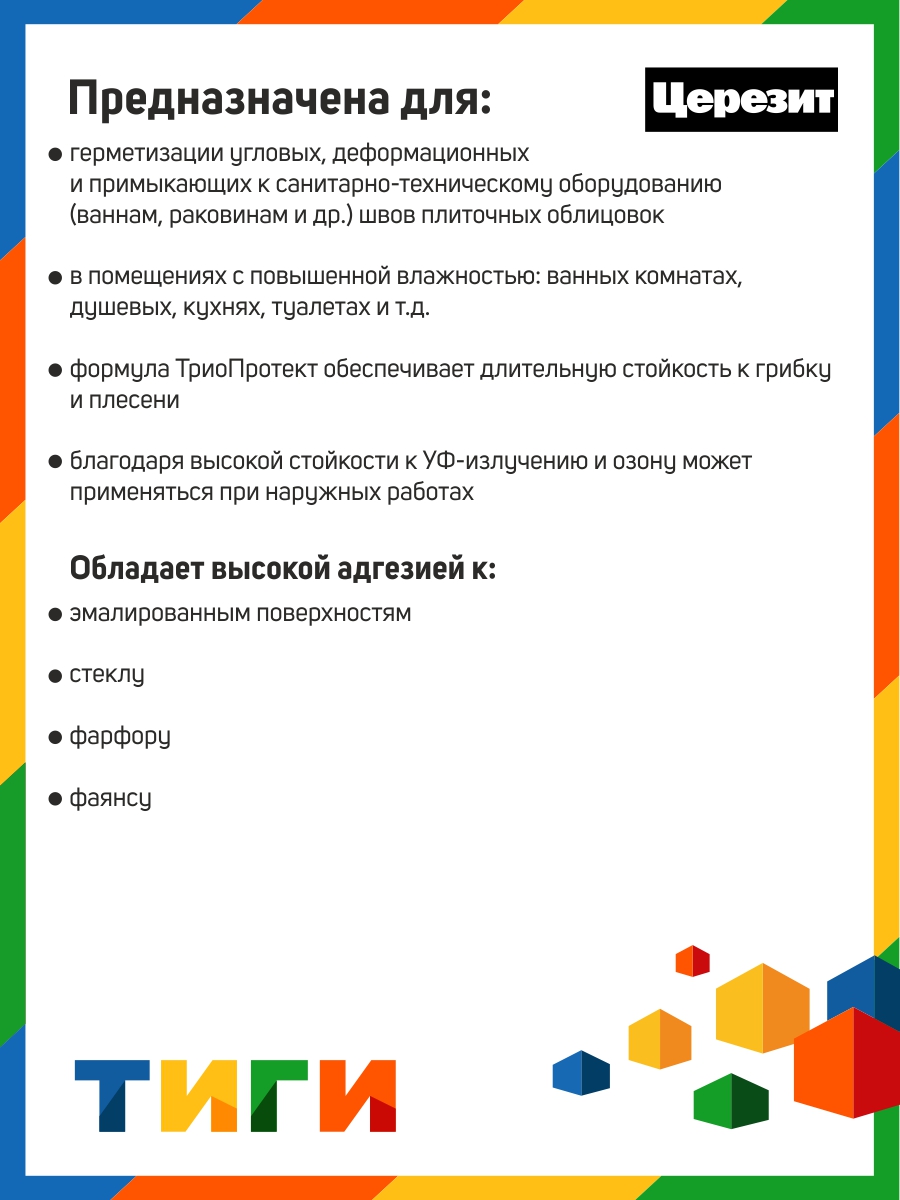 Предназначена для:

Церезит

● герметизации угловых, деформационных и примыкающих к санитарно-техническому оборудованию (ваннам, раковинам и др.) швов плиточных облицовок

● в помещениях с повышенной влажностью: ванных комнатах, душевых, кухнях, туалетах и т.д.

● формула ТриоПротект обеспечивает длительную стойкость к грибку и плесени

● благодаря высокой стойкости к УФ-излучению и озону может применяться при наружных работах

Обладает высокой адгезией к:

● эмалированным поверхностям

● стеклу

● фарфору

● фаянсу

ТИГИ